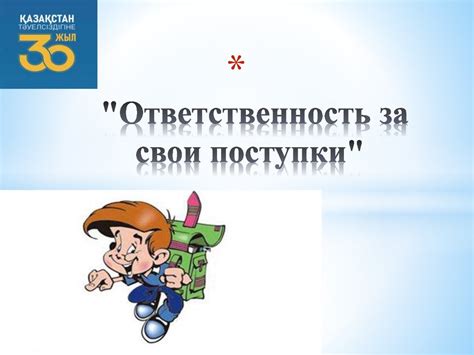 ҚАЗАҚСТАН
ТӘУЕЛСІЗДІГІНЕ
30 ЖЫЛ

*

"Ответственность за свои поступки"